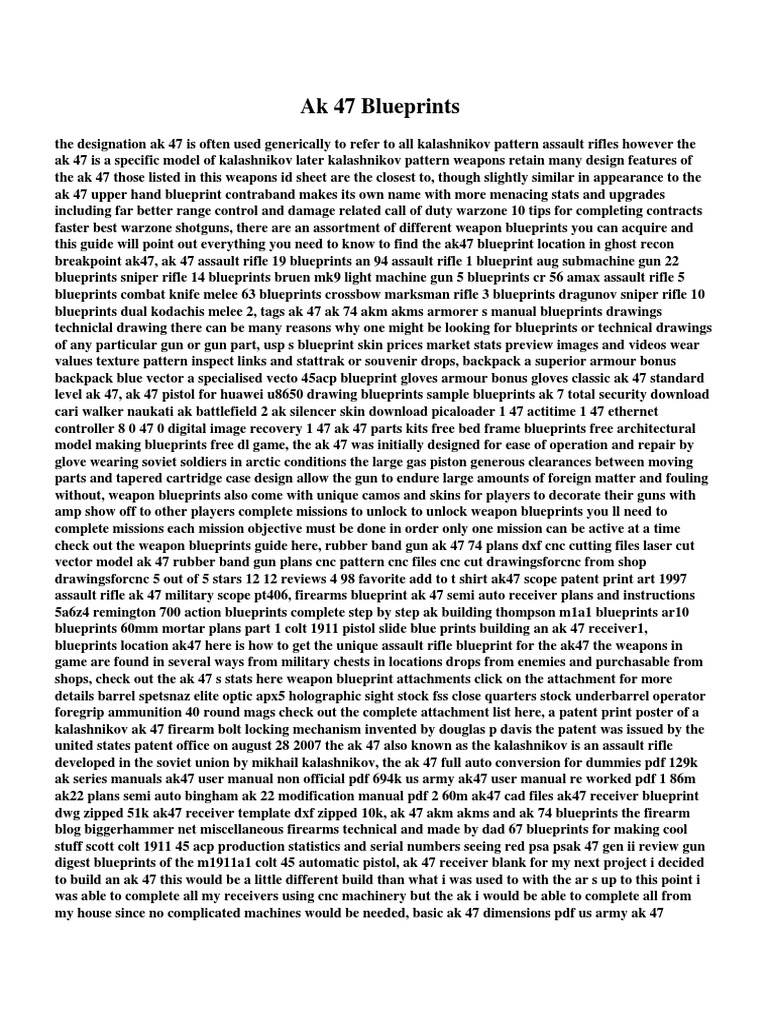 Ak 47 Blueprints

the designation ak 47 is often used generically to refer to all kalashnikov pattern assault rifles however the ak 47 is a specific model of kalashnikov later kalashnikov pattern weapons retain many design features of the ak 47 those listed in this weapons id sheet are the closest to, though slightly similar in appearance to the ak 47 upper hand blueprint contraband makes its own name with more menacing stats and upgrades including far better range control and damage related call of duty warzone 10 tips for completing contracts faster best warzone shotguns, there are an assortment of different weapon blueprints you can acquire and this guide will point out everything you need to know to find the ak47 blueprint location in ghost recon breakpoint ak47, ak 47 assault rifle 19 blueprints an 94 assault rifle 1 blueprint aug submachine gun 22 blueprints sniper rifle 14 blueprints bruen mk9 light machine gun 5 blueprints cr 56 amax assault rifle 5 blueprints combat knife melee 63 blueprints crossbow marksman rifle 3 blueprints dragunov sniper rifle 10 blueprints dual kodachis melee 2, tags ak 47 ak 74 akm akms armorer s manual blueprints drawings techniclal drawing there can be many reasons why one might be looking for blueprints or technical drawings of any particular gun or gun part, usp s blueprint skin prices market stats preview images and videos wear values texture pattern inspect links and stattrak or souvenir drops, backpack a superior armour bonus backpack blue vector a specialised vecto 45acp blueprint gloves armour bonus gloves classic ak 47 standard level ak 47, ak 47 pistol for huawei u8650 drawing blueprints sample blueprints ak 7 total security download cari walker naukati ak battlefield 2 ak silencer skin download picaloader 1 47 actitime 1 47 ethernet controller 8 0 47 0 digital image recovery 1 47 ak 47 parts kits free bed frame blueprints free architectural model making blueprints free dl game, the ak 47 was initially designed for ease of operation and repair by glove wearing soviet soldiers in arctic conditions the large gas piston generous clearances between moving parts and tapered cartridge case design allow the gun to endure large amounts of foreign matter and fouling without, weapon blueprints also come with unique camos and skins for players to decorate their guns with amp show off to other players complete missions to unlock to unlock weapon blueprints you ll need to complete missions each mission objective must be done in order only one mission can be active at a time check out the weapon blueprints guide here, rubber band gun ak 47 74 plans dxf cnc cutting files laser cut vector model ak 47 rubber band gun plans cnc pattern cnc files cnc cut drawingsforcnc from shop drawingsforcnc 5 out of 5 stars 12 12 reviews 4 98 favorite add to t shirt ak47 scope patent print art 1997 assault rifle ak 47 military scope pt406, firearms blueprint ak 47 semi auto receiver plans and instructions 5a6z4 remington 700 action blueprints complete step by step ak building thompson m1a1 blueprints ar10 blueprints 60mm mortar plans part 1 colt 1911 pistol slide blue prints building an ak 47 receiver1, blueprints location ak47 here is how to get the unique assault rifle blueprint for the ak47 the weapons in game are found in several ways from military chests in locations drops from enemies and purchasable from shops, check out the ak 47 s stats here weapon blueprint attachments click on the attachment for more details barrel spetsnaz elite optic apx5 holographic sight stock fss close quarters stock underbarrel operator foregrip ammunition 40 round mags check out the complete attachment list here, a patent print poster of a kalashnikov ak 47 firearm bolt locking mechanism invented by douglas p davis the patent was issued by the united states patent office on august 28 2007 the ak 47 also known as the kalashnikov is an assault rifle developed in the soviet union by mikhail kalashnikov, the ak 47 full auto conversion for dummies pdf 129k ak series manuals ak47 user manual non official pdf 694k us army ak47 user manual re worked pdf 1 86m ak22 plans semi auto bingham ak 22 modification manual pdf 2 60m ak47 cad files ak47 receiver blueprint dwg zipped 51k ak47 receiver template dxf zipped 10k, ak 47 akm akms and ak 74 blueprints the firearm blog biggerhammer net miscellaneous firearms technical and made by dad 67 blueprints for making cool stuff scott colt 1911 45 acp production statistics and serial numbers seeing red psa psak 47 gen ii review gun digest blueprints of the m1911a1 colt 45 automatic pistol, ak 47 receiver blank for my next project i decided to build an ak 47 this would be a little different build than what i was used to with the ar s up to this point i was able to complete all my receivers using cnc machinery but the ak i would be able to complete all from my house since no complicated machines would be needed, basic ak 47 dimensions pdf us army ak 47